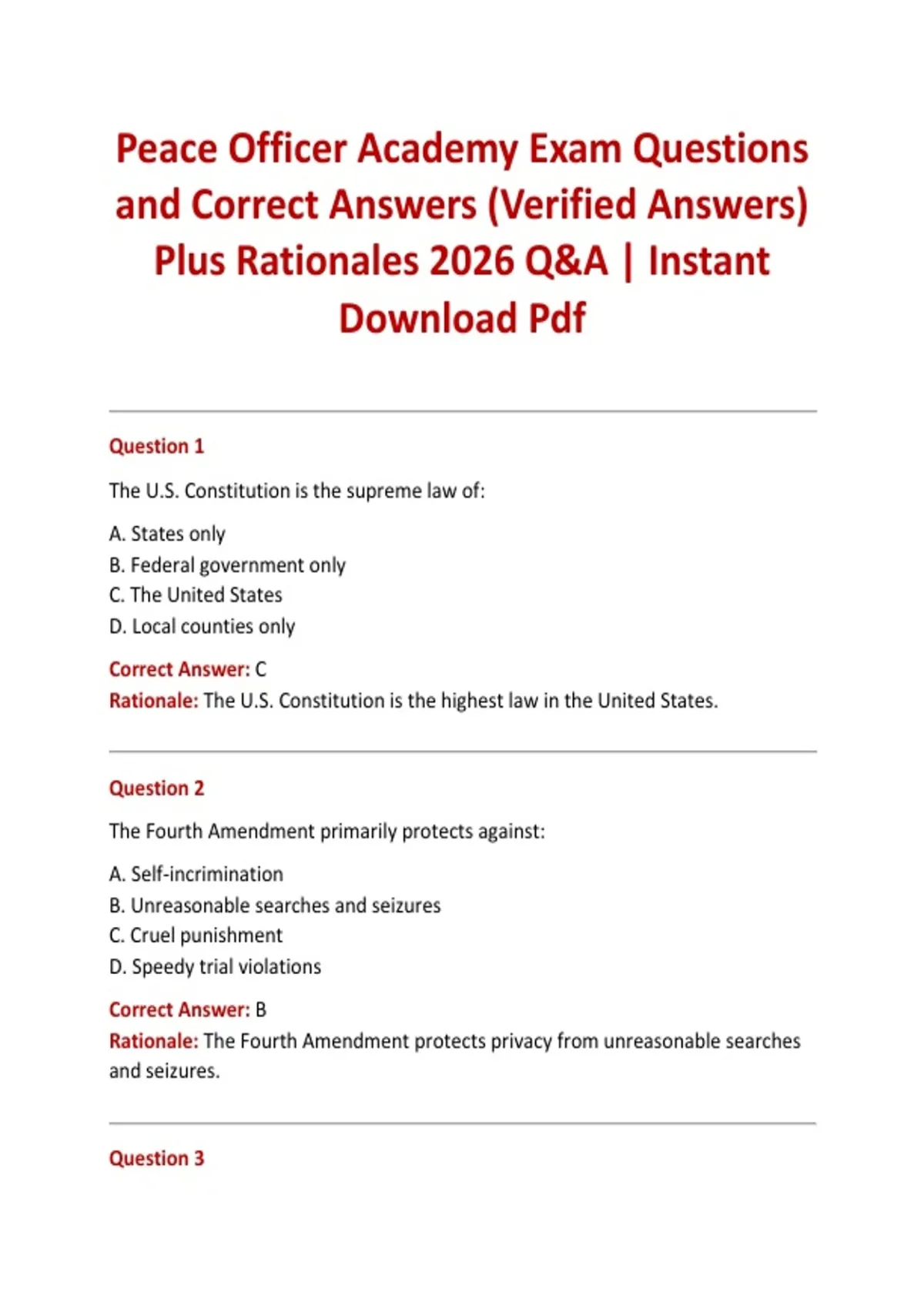 Peace Officer Academy Exam Questions and Correct Answers (Verified Answers) Plus Rationales 2026 Q&A | Instant Download Pdf

Question 1

The U.S. Constitution is the supreme law of:

A. States only
B. Federal government only
C. The United States
D. Local counties only

Correct Answer: C
Rationale: The U.S. Constitution is the highest law in the United States.

Question 2

The Fourth Amendment primarily protects against:

A. Self-incrimination
B. Unreasonable searches and seizures
C. Cruel punishment
D. Speedy trial violations

Correct Answer: B
Rationale: The Fourth Amendment protects privacy from unreasonable searches and seizures.

Question 3